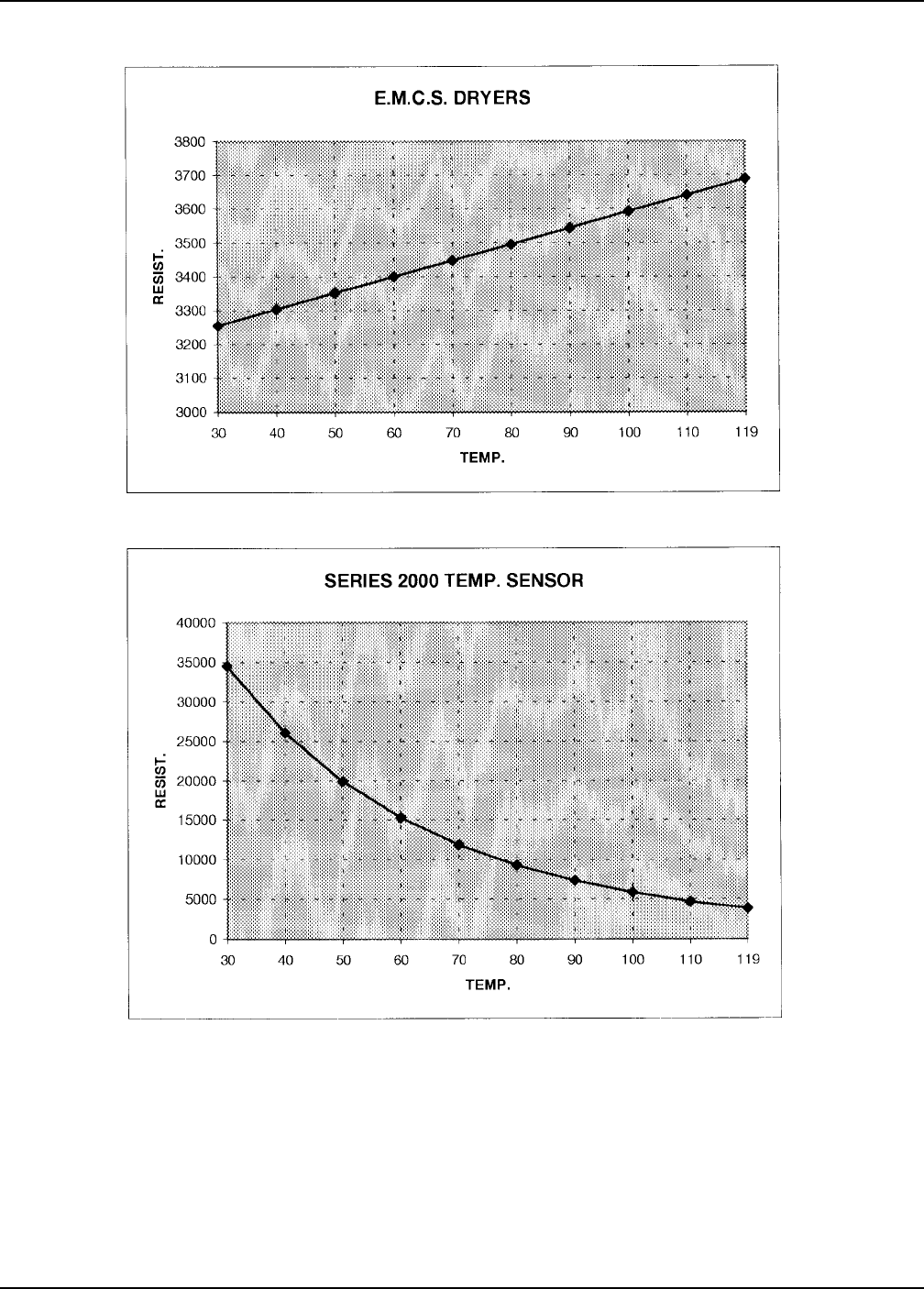 E.M.C.S. DRYERS

RESIST.

3800
3700
3600
3500
3400
3300
3200
3100
3000

30 40 50 60 70 80 90 100 110 119

TEMP.

SERIES 2000 TEMP. SENSOR

RESIST.

40000
35000
30000
25000
20000
15000
10000
5000
0

30 40 50 60 70 80 90 100 110 119

TEMP.